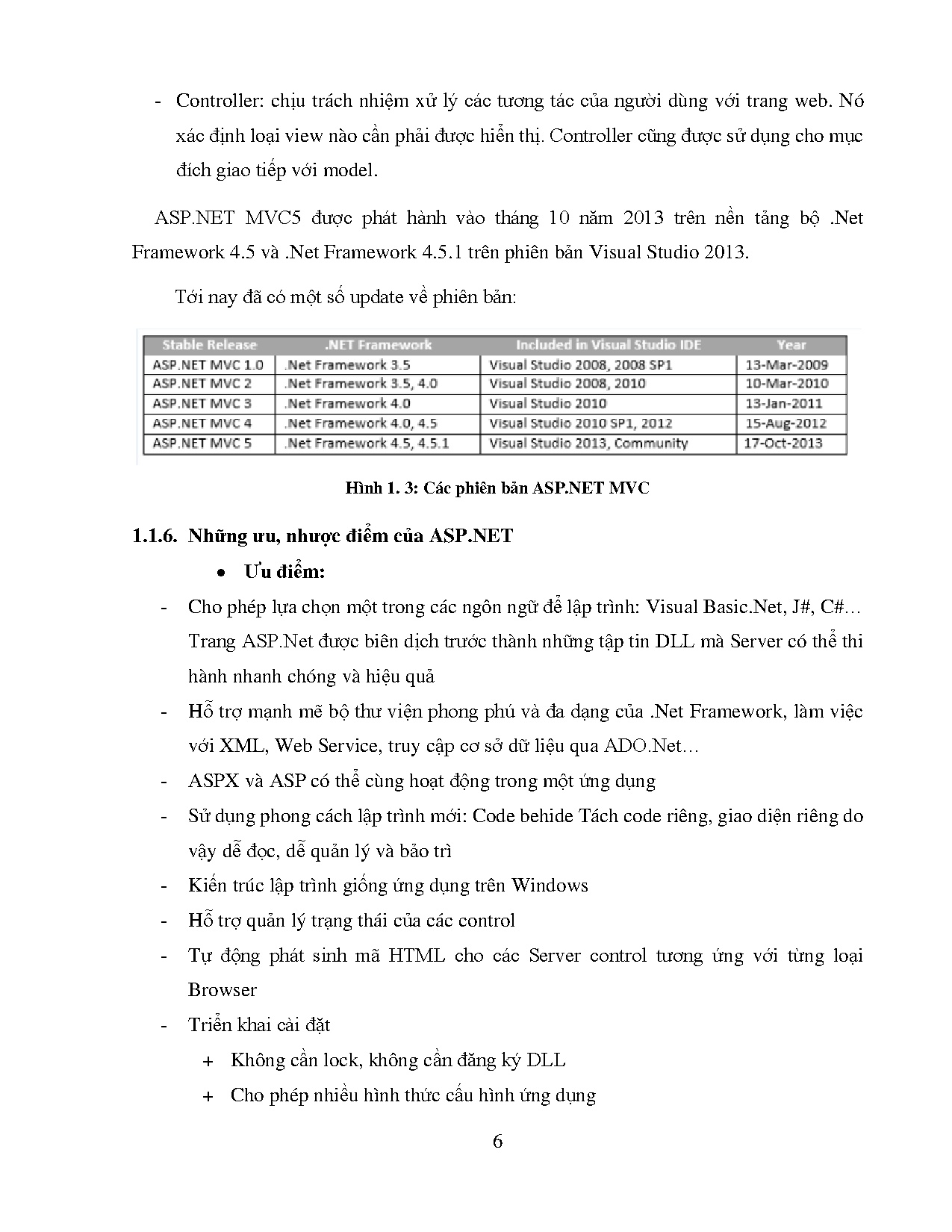 - Controller: chịu trách nhiệm xử lý các tương tác của người dùng với trang web. Nó xác định loại view nào cần phải được hiển thị. Controller cũng được sử dụng cho mục đích giao tiếp với model.

ASP.NET MVC5 được phát hành vào tháng 10 năm 2013 trên nền tảng bộ .Net Framework 4.5 và .Net Framework 4.5.1 trên phiên bản Visual Studio 2013.

Tới nay đã có một số update về phiên bản:

| Stable Release | .NET Framework | Included in Visual Studio IDE | Year |
|---|---|---|---|
| ASP.NET MVC 1.0 | .Net Framework 3.5 | Visual Studio 2008, 2008 SP1 | 13-Mar-2009 |
| ASP.NET MVC 2 | .Net Framework 3.5, 4.0 | Visual Studio 2008, 2010 | 10-Mar-2010 |
| ASP.NET MVC 3 | .Net Framework 4.0 | Visual Studio 2010 | 13-Jan-2011 |
| ASP.NET MVC 4 | .Net Framework 4.0, 4.5 | Visual Studio 2010 SP1, 2012 | 15-Aug-2012 |
| ASP.NET MVC 5 | .Net Framework 4.5, 4.5.1 | Visual Studio 2013, Community | 17-Oct-2013 |

Hình 1. 3: Các phiên bản ASP.NET MVC

1.1.6. Những ưu, nhược điểm của ASP.NET

• Ưu điểm:

- Cho phép lựa chọn một trong các ngôn ngữ để lập trình: Visual Basic.Net, J#, C#… Trang ASP.Net được biên dịch trước thành những tập tin DLL mà Server có thể thi hành nhanh chóng và hiệu quả
- Hỗ trợ mạnh mẽ bộ thư viện phong phú và đa dạng của .Net Framework, làm việc với XML, Web Service, truy cập cơ sở dữ liệu qua ADO.Net…
- ASPX và ASP có thể cùng hoạt động trong một ứng dụng
- Sử dụng phong cách lập trình mới: Code behide Tách code riêng, giao diện riêng do vậy dễ đọc, dễ quản lý và bảo trì
- Kiến trúc lập trình giống ứng dụng trên Windows
- Hỗ trợ quản lý trạng thái của các control
- Tự động phát sinh mã HTML cho các Server control tương ứng với từng loại Browser
- Triển khai cài đặt
  + Không cần lock, không cần đăng ký DLL
  + Cho phép nhiều hình thức cấu hình ứng dụng

6